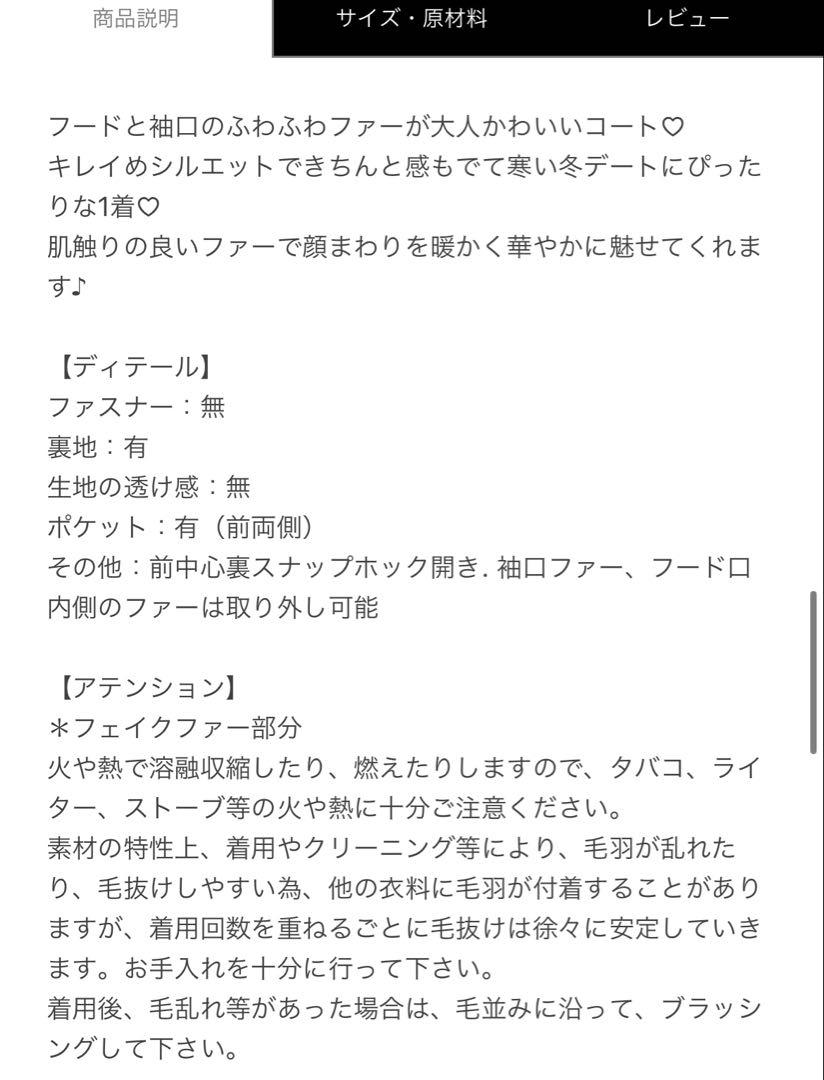 商品説明　サイズ・原材料　レビュー

フードと袖口のふわふわファーが大人かわいいコート♡
キレイめシルエットできちんと感もでて寒い冬デートにぴったりな1着♡
肌触りの良いファーで顔まわりを暖かく華やかに魅せてくれます♪

【ディテール】
ファスナー：無
裏地：有
生地の透け感：無
ポケット：有（前両側）
その他：前中心裏スナップホック開き. 袖口ファー、フード口内側のファーは取り外し可能

【アテンション】
＊フェイクファー部分
火や熱で溶融収縮したり、燃えたりしますので、タバコ、ライター、ストーブ等の火や熱に十分ご注意ください。
素材の特性上、着用やクリーニング等により、毛羽が乱れたり、毛抜けしやすい為、他の衣料に毛羽が付着することがありますが、着用回数を重ねるごとに毛抜けは徐々に安定していきます。お手入れを十分に行って下さい。
着用後、毛乱れ等があった場合は、毛並みに沿って、ブラッシングして下さい。